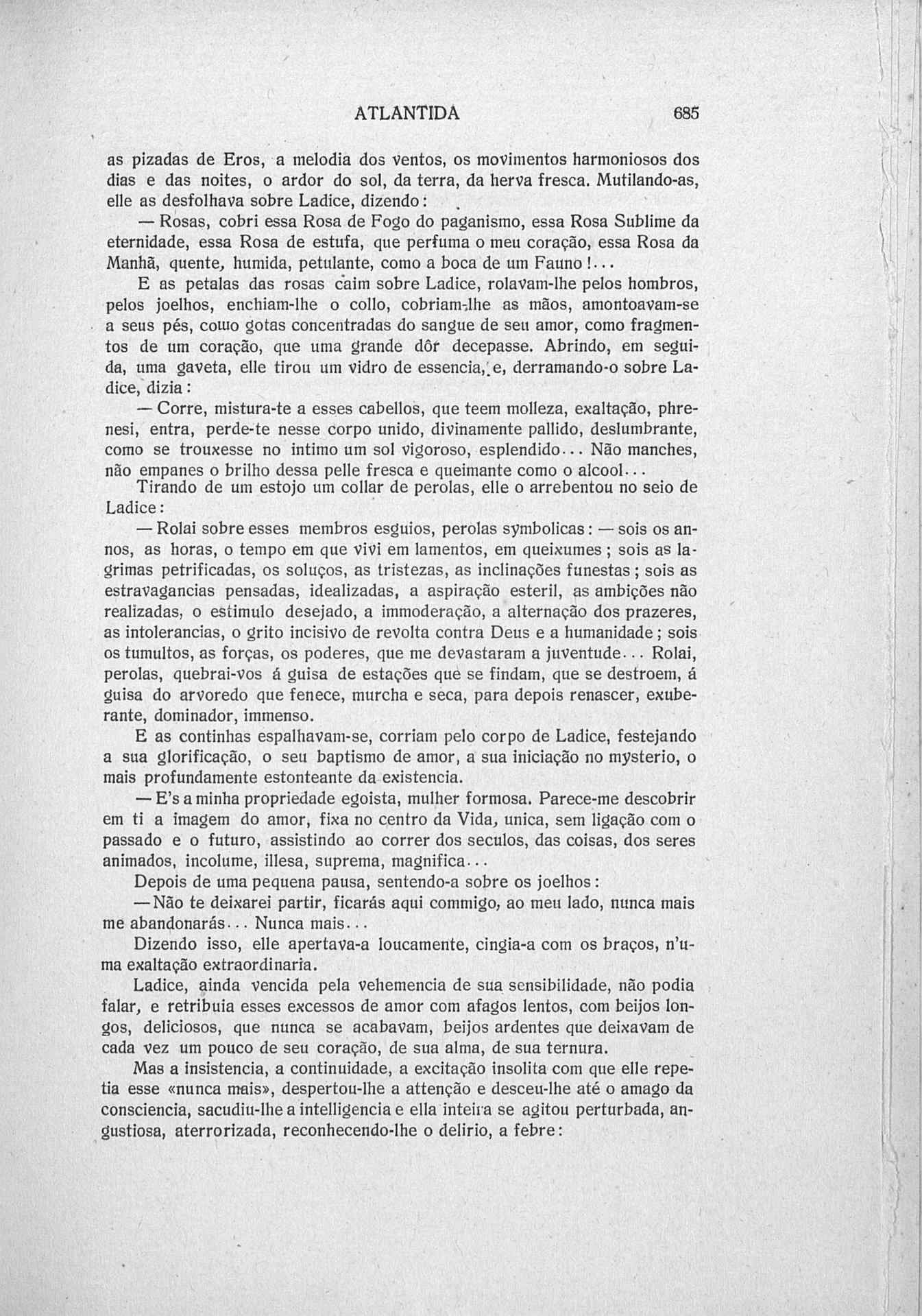 ATLANTIDA 685

as pizadas de Eros, a melodia dos ventos, os movimentos harmoniosos dos dias e das noites, o ardor do sol, da terra, da herva fresca. Mutilando-as, elle as desfolhava sobre Ladice, dizendo:

— Rosas, cobri essa Rosa de Fogo do paganismo, essa Rosa Sublime da eternidade, essa Rosa de estufa, que perfuma o meu coração, essa Rosa da Manhã, quente, humida, petulante, como a boca de um Fauno!...

E as petalas das rosas caim sobre Ladice, rolavam-lhe pelos hombros, pelos joelhos, enchiam-lhe o collo, cobriam-lhe as mãos, amontoavam-se a seus pés, como gotas concentradas do sangue de seu amor, como fragmentos de um coração, que uma grande dôr decepasse. Abrindo, em seguida, uma gaveta, elle tirou um vidro de essencia, e, derramando-o sobre Ladice, dizia:

— Corre, mistura-te a esses cabellos, que teem molleza, exaltação, phrenesi, entra, perde-te nesse corpo unido, divinamente pallido, deslumbrante, como se trouxesse no intimo um sol vigoroso, esplendido... Não manches, não empanes o brilho dessa pelle fresca e queimante como o alcool...

Tirando de um estojo um collar de perolas, elle o arrebentou no seio de Ladice:

— Rolai sobre esses membros esguios, perolas symbolicas: — sois os annos, as horas, o tempo em que vivi em lamentos, em queixumes; sois as lagrimas petrificadas, os soluços, as tristezas, as inclinações funestas; sois as estravagancias pensadas, idealizadas, a aspiração esteril, as ambições não realizadas, o estimulo desejado, a immoderação, a alternação dos prazeres, as intolerancias, o grito incisivo de revolta contra Deus e a humanidade; sois os tumultos, as forças, os poderes, que me devastaram a juventude... Rolai, perolas, quebrai-vos á guisa de estações que se findam, que se destroem, á guisa do arvoredo que fenece, murcha e seca, para depois renascer, exuberante, dominador, immenso.

E as continhas espalhavam-se, corriam pelo corpo de Ladice, festejando a sua glorificação, o seu baptismo de amor, a sua iniciação no mysterio, o mais profundamente estonteante da existencia.

— E's a minha propriedade egoista, mulher formosa. Parece-me descobrir em ti a imagem do amor, fixa no centro da Vida, unica, sem ligação com o passado e o futuro, assistindo ao correr dos seculos, das coisas, dos seres animados, incolume, illesa, suprema, magnifica...

Depois de uma pequena pausa, sentendo-a sobre os joelhos:

— Não te deixarei partir, ficarás aqui commigo, ao meu lado, nunca mais me abandonarás... Nunca mais...

Dizendo isso, elle apertava-a loucamente, cingia-a com os braços, n'uma exaltação extraordinaria.

Ladice, ainda vencida pela vehemencia de sua sensibilidade, não podia falar, e retribuia esses excessos de amor com afagos lentos, com beijos longos, deliciosos, que nunca se acabavam, beijos ardentes que deixavam de cada vez um pouco de seu coração, de sua alma, de sua ternura.

Mas a insistencia, a continuidade, a excitação insolita com que elle repetia esse «nunca mais», despertou-lhe a attenção e desceu-lhe até o amago da consciencia, sacudiu-lhe a intelligencia e ella inteira se agitou perturbada, angustiosa, aterrorizada, reconhecendo-lhe o delirio, a febre: